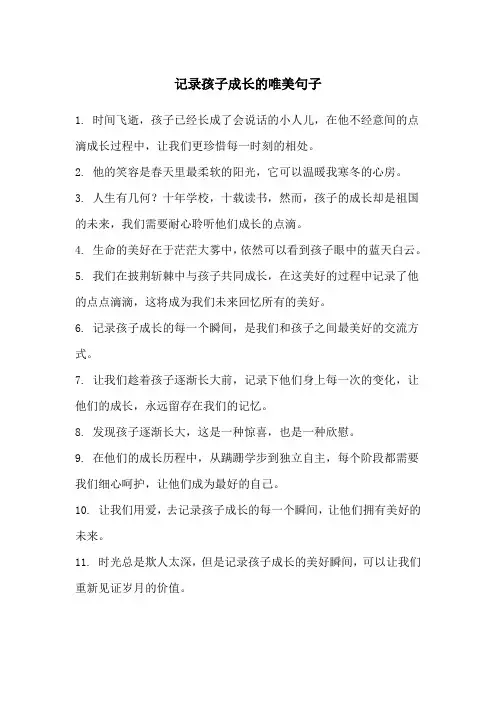 记录孩子成长的唯美句子

1. 时间飞逝，孩子已经长成了会说话的小人儿，在他不经意间的点滴成长过程中，让我们更珍惜每一时刻的相处。

2. 他的笑容是春天里最柔软的阳光，它可以温暖我寒冬的心房。

3. 人生有几何？十年学校，十载读书，然而，孩子的成长却是祖国的未来，我们需要耐心聆听他们成长的点滴。

4. 生命的美好在于茫茫大雾中，依然可以看到孩子眼中的蓝天白云。

5. 我们在披荆斩棘中与孩子共同成长，在这美好的过程中记录了他的点点滴滴，这将成为我们未来回忆所有的美好。

6. 记录孩子成长的每一个瞬间，是我们和孩子之间最美好的交流方式。

7. 让我们趁着孩子逐渐长大前，记录下他们身上每一次的变化，让他们的成长，永远留存在我们的记忆。

8. 发现孩子逐渐长大，这是一种惊喜，也是一种欣慰。

9. 在他们的成长历程中，从蹒跚学步到独立自主，每个阶段都需要我们细心呵护，让他们成为最好的自己。

10. 让我们用爱，去记录孩子成长的每一个瞬间，让他们拥有美好的未来。

11. 时光总是欺人太深，但是记录孩子成长的美好瞬间，可以让我们重新见证岁月的价值。